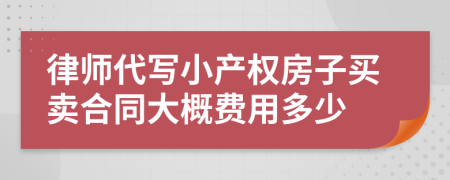 律师代写小产权房子买卖合同大概费用多少